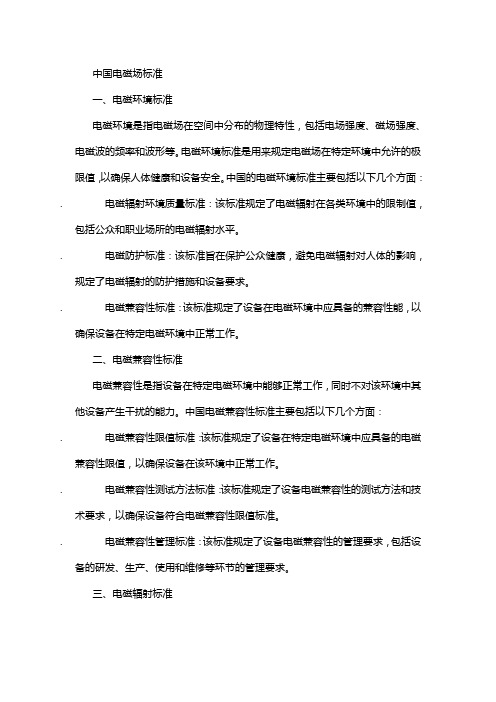 中国电磁场标准

一、电磁环境标准

电磁环境是指电磁场在空间中分布的物理特性，包括电场强度、磁场强度、电磁波的频率和波形等。电磁环境标准是用来规定电磁场在特定环境中允许的极限值，以确保人体健康和设备安全。中国的电磁环境标准主要包括以下几个方面：

. 电磁辐射环境质量标准：该标准规定了电磁辐射在各类环境中的限制值，包括公众和职业场所的电磁辐射水平。

. 电磁防护标准：该标准旨在保护公众健康，避免电磁辐射对人体的影响，规定了电磁辐射的防护措施和设备要求。

. 电磁兼容性标准：该标准规定了设备在电磁环境中应具备的兼容性能，以确保设备在特定电磁环境中正常工作。

二、电磁兼容性标准

电磁兼容性是指设备在特定电磁环境中能够正常工作，同时不对该环境中其他设备产生干扰的能力。中国电磁兼容性标准主要包括以下几个方面：

. 电磁兼容性限值标准：该标准规定了设备在特定电磁环境中应具备的电磁兼容性限值，以确保设备在该环境中正常工作。

. 电磁兼容性测试方法标准：该标准规定了设备电磁兼容性的测试方法和技术要求，以确保设备符合电磁兼容性限值标准。

. 电磁兼容性管理标准：该标准规定了设备电磁兼容性的管理要求，包括设备的研发、生产、使用和维修等环节的管理要求。

三、电磁辐射标准